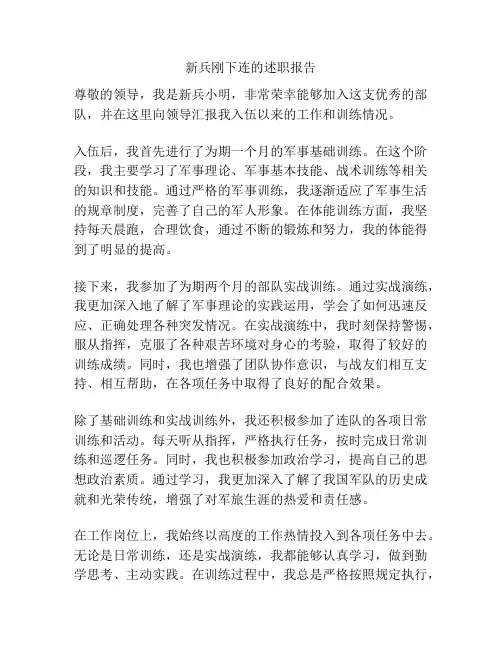 新兵刚下连的述职报告

尊敬的领导，我是新兵小明，非常荣幸能够加入这支优秀的部队，并在这里向领导汇报我入伍以来的工作和训练情况。

入伍后，我首先进行了为期一个月的军事基础训练。在这个阶段，我主要学习了军事理论、军事基本技能、战术训练等相关的知识和技能。通过严格的军事训练，我逐渐适应了军事生活的规章制度，完善了自己的军人形象。在体能训练方面，我坚持每天晨跑，合理饮食，通过不断的锻炼和努力，我的体能得到了明显的提高。

接下来，我参加了为期两个月的部队实战训练。通过实战演练，我更加深入地了解了军事理论的实践运用，学会了如何迅速反应、正确处理各种突发情况。在实战演练中，我时刻保持警惕，服从指挥，克服了各种艰苦环境对身心的考验，取得了较好的训练成绩。同时，我也增强了团队协作意识，与战友们相互支持、相互帮助，在各项任务中取得了良好的配合效果。

除了基础训练和实战训练外，我还积极参加了连队的各项日常训练和活动。每天听从指挥，严格执行任务，按时完成日常训练和巡逻任务。同时，我也积极参加政治学习，提高自己的思想政治素质。通过学习，我更加深入了解了我国军队的历史成就和光荣传统，增强了对军旅生涯的热爱和责任感。

在工作岗位上，我始终以高度的工作热情投入到各项任务中去。无论是日常训练，还是实战演练，我都能够认真学习，做到勤学思考、主动实践。在训练过程中，我总是严格按照规定执行，